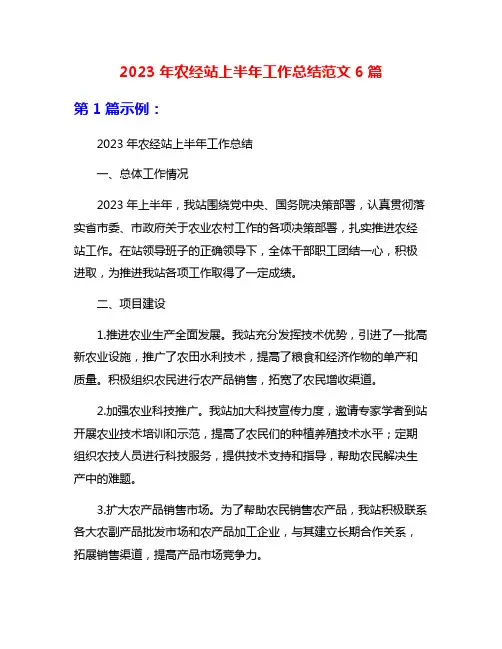 2023 年农经站上半年工作总结范文 6 篇

第 1 篇示例：

2023 年农经站上半年工作总结

一、总体工作情况

2023 年上半年，我站围绕党中央、国务院决策部署，认真贯彻落实省市委、市政府关于农业农村工作的各项决策部署，扎实推进农经站工作。在站领导班子的正确领导下，全体干部职工团结一心，积极进取，为推进我站各项工作取得了一定成绩。

二、项目建设

1.推进农业生产全面发展。我站充分发挥技术优势，引进了一批高新农业设施，推广了农田水利技术，提高了粮食和经济作物的单产和质量。积极组织农民进行农产品销售，拓宽了农民增收渠道。

2.加强农业科技推广。我站加大科技宣传力度，邀请专家学者到站开展农业技术培训和示范，提高了农民们的种植养殖技术水平；定期组织农技人员进行科技服务，提供技术支持和指导，帮助农民解决生产中的难题。

3.扩大农产品销售市场。为了帮助农民销售农产品，我站积极联系各大农副产品批发市场和农产品加工企业，与其建立长期合作关系，拓展销售渠道，提高产品市场竞争力。